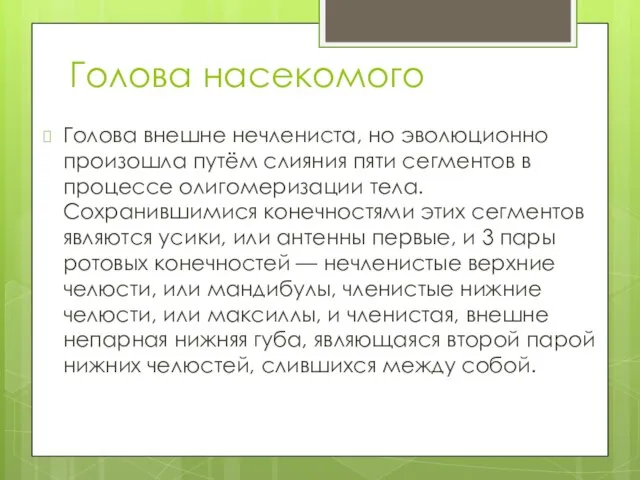 Голова насекомого

Голова внешне нечлениста, но эволюционно произошла путём слияния пяти сегментов в процессе олигомеризации тела. Сохранившимися конечностями этих сегментов являются усики, или антенны первые, и 3 пары ротовых конечностей — нечленистые верхние челюсти, или мандибулы, членистые нижние челюсти, или максиллы, и членистая, внешне непарная нижняя губа, являющаяся второй парой нижних челюстей, слившихся между собой.